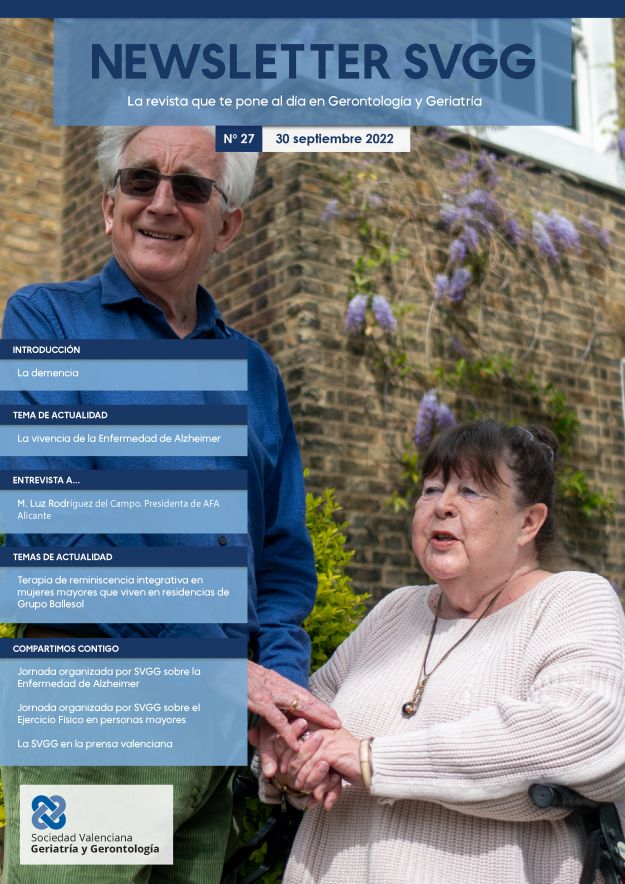 NEWSLETTER SVGG

La revista que te pone al día en Gerontología y Geriatría

Nº 27 30 septiembre 2022

INTRODUCCIÓN

La demencia

TEMA DE ACTUALIDAD

La vivencia de la Enfermedad de Alzheimer

ENTREVISTA A...

M. Luz Rodríguez del Campo. Presidenta de AFA Alicante

TEMAS DE ACTUALIDAD

Terapia de reminiscencia integrativa en mujeres mayores que viven en residencias de Grupo Ballesol

COMPARTIMOS CONTIGO

Jornada organizada por SVGG sobre la Enfermedad de Alzheimer

Jornada organizada por SVGG sobre el Ejercicio Físico en personas mayores

La SVGG en la prensa valenciana

Sociedad Valenciana
Geriatría y Gerontología